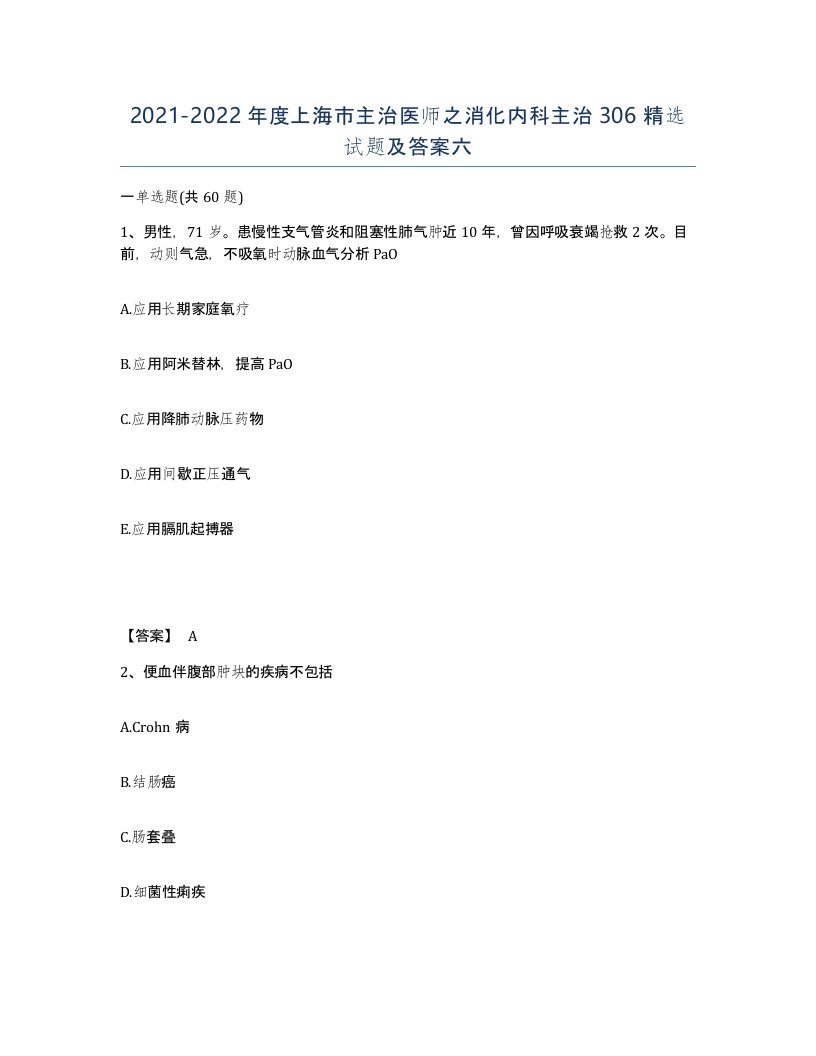 2021-2022年度上海市主治医师之消化内科主治306精选试题及答案六

一单选题(共60题)

1、男性，71岁。患慢性支气管炎和阻塞性肺气肿近10年，曾因呼吸衰竭抢救2次。目前，动则气急，不吸氧时动脉血气分析PaO

A.应用长期家庭氧疗

B.应用阿米替林，提高PaO

C.应用降肺动脉压药物

D.应用间歇正压通气

E.应用膈肌起搏器

【答案】 A

2、便血伴腹部肿块的疾病不包括

A.Crohn病

B.结肠癌

C.肠套叠

D.细菌性痢疾